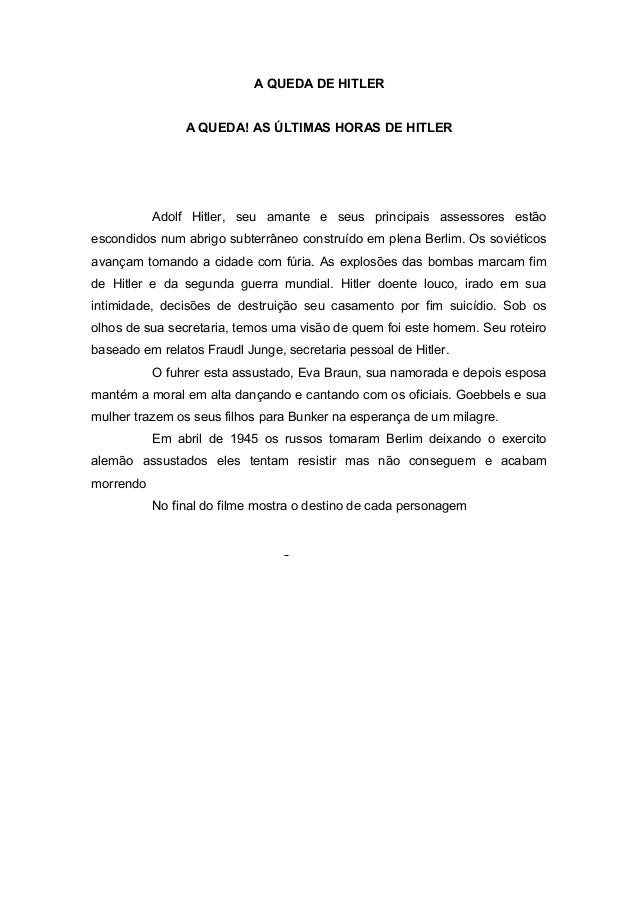 A QUEDA DE HITLER

A QUEDA! AS ÚLTIMAS HORAS DE HITLER

Adolf Hitler, seu amante e seus principais assessores estão escondidos num abrigo subterrâneo construído em plena Berlim. Os soviéticos avançam tomando a cidade com fúria. As explosões das bombas marcam fim de Hitler e da segunda guerra mundial. Hitler doente louco, irado em sua intimidade, decisões de destruição seu casamento por fim suicídio. Sob os olhos de sua secretaria, temos uma visão de quem foi este homem. Seu roteiro baseado em relatos Fraudl Junge, secretaria pessoal de Hitler.

O fuhrer esta assustado, Eva Braun, sua namorada e depois esposa mantém a moral em alta dançando e cantando com os oficiais. Goebbels e sua mulher trazem os seus filhos para Bunker na esperança de um milagre.

Em abril de 1945 os russos tomaram Berlim deixando o exercito alemão assustados eles tentam resistir mas não conseguem e acabam morrendo

No final do filme mostra o destino de cada personagem

-